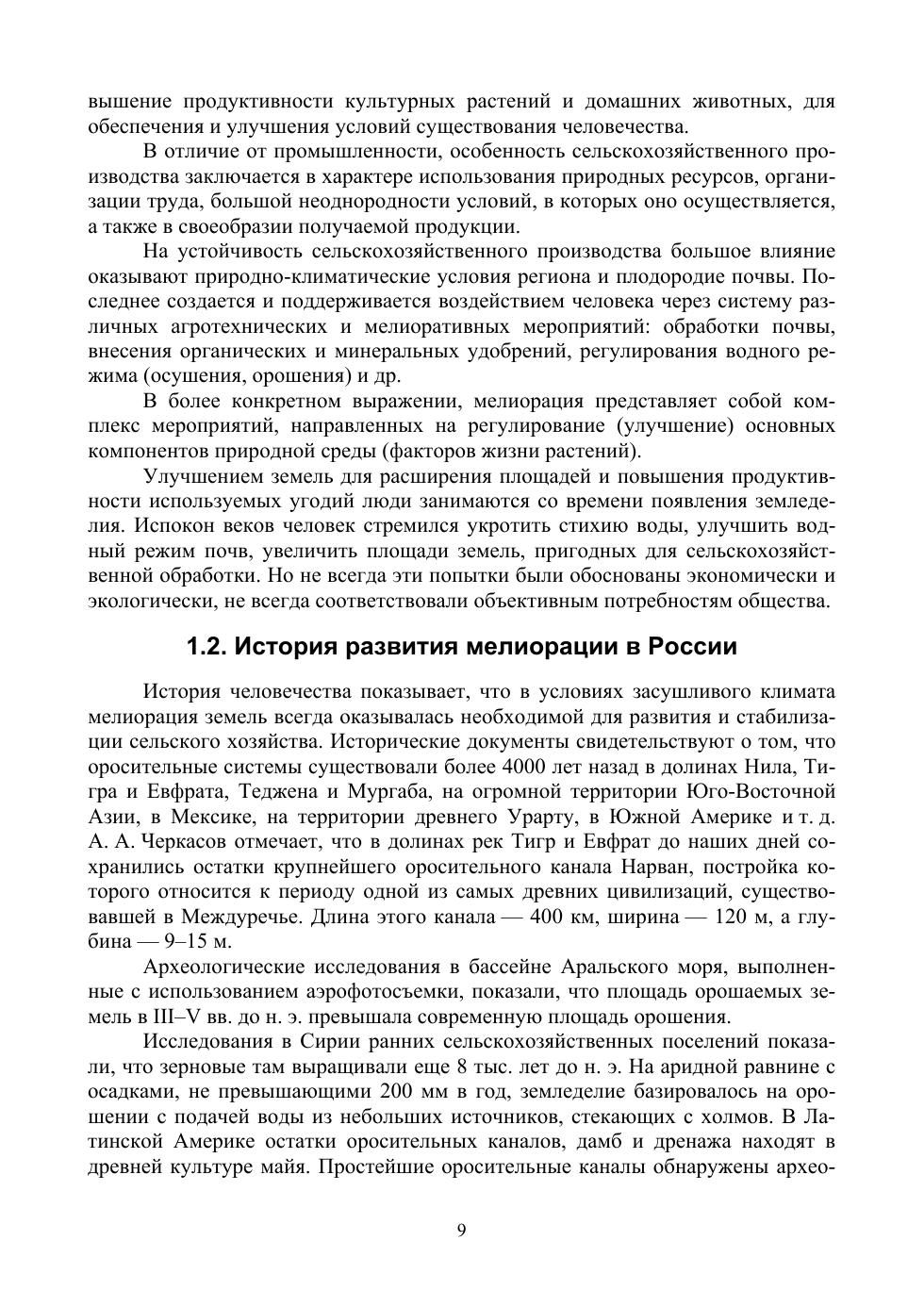 вышение продуктивности культурных растений и домашних животных, для обеспечения и улучшения условий существования человечества.

В отличие от промышленности, особенность сельскохозяйственного производства заключается в характере использования природных ресурсов, организации труда, большой неоднородности условий, в которых оно осуществляется, а также в своеобразии получаемой продукции.

На устойчивость сельскохозяйственного производства большое влияние оказывают природно-климатические условия региона и плодородие почвы. Последнее создается и поддерживается воздействием человека через систему различных агротехнических и мелиоративных мероприятий: обработки почвы, внесения органических и минеральных удобрений, регулирования водного режима (осушения, орошения) и др.

В более конкретном выражении, мелиорация представляет собой комплекс мероприятий, направленных на регулирование (улучшение) основных компонентов природной среды (факторов жизни растений).

Улучшением земель для расширения площадей и повышения продуктивности используемых угодий люди занимаются со времени появления земледелия. Испокон веков человек стремился укротить стихию воды, улучшить водный режим почв, увеличить площади земель, пригодных для сельскохозяйственной обработки. Но не всегда эти попытки были обоснованы экономически и экологически, не всегда соответствовали объективным потребностям общества.

1.2. История развития мелиорации в России

История человечества показывает, что в условиях засушливого климата мелиорация земель всегда оказывалась необходимой для развития и стабилизации сельского хозяйства. Исторические документы свидетельствуют о том, что оросительные системы существовали более 4000 лет назад в долинах Нила, Тигра и Евфрата, Теджена и Мургаба, на огромной территории Юго-Восточной Азии, в Мексике, на территории древнего Урарту, в Южной Америке и т. д. А. А. Черкасов отмечает, что в долинах рек Тигр и Евфрат до наших дней сохранились остатки крупнейшего оросительного канала Нарван, постройка которого относится к периоду одной из самых древних цивилизаций, существовавшей в Междуречье. Длина этого канала — 400 км, ширина — 120 м, а глубина — 9–15 м.

Археологические исследования в бассейне Аральского моря, выполненные с использованием аэрофотосъемки, показали, что площадь орошаемых земель в III–V вв. до н. э. превышала современную площадь орошения.

Исследования в Сирии ранних сельскохозяйственных поселений показали, что зерновые там выращивали еще 8 тыс. лет до н. э. На аридной равнине с осадками, не превышающими 200 мм в год, земледелие базировалось на орошении с подачей воды из небольших источников, стекающих с холмов. В Латинской Америке остатки оросительных каналов, дамб и дренажа находят в древней культуре майя. Простейшие оросительные каналы обнаружены архео-

9